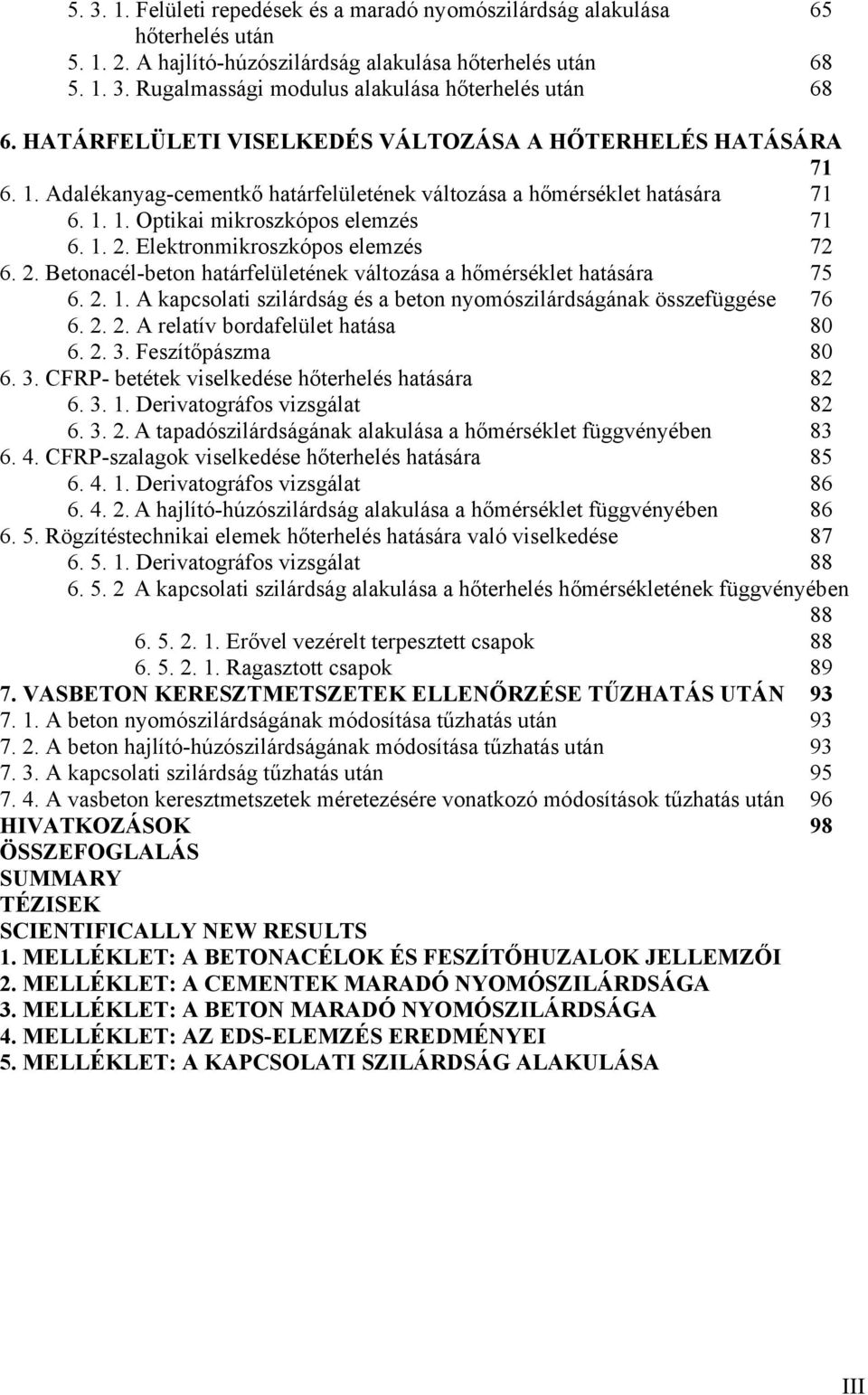 5. 3. 1. Felületi repedések és a maradó nyomószilárdság alakulása hőterhelés után 65
5. 1. 2. A hajlító-húzószilárdság alakulása hőterhelés után 68
5. 1. 3. Rugalmassági modulus alakulása hőterhelés után 68
6. HATÁRFELÜLETI VISELKEDÉS VÁLTOZÁSA A HŐTERHELÉS HATÁSÁRA 71
6. 1. Adalékanyag-cementkő határfelületének változása a hőmérséklet hatására 71
6. 1. 1. Optikai mikroszkópos elemzés 71
6. 1. 2. Elektronmikroszkópos elemzés 72
6. 2. Betonacél-beton határfelületének változása a hőmérséklet hatására 75
6. 2. 1. A kapcsolati szilárdság és a beton nyomószilárdságának összefüggése 76
6. 2. 2. A relatív bordafelület hatása 80
6. 2. 3. Feszítőpászma 80
6. 3. CFRP- betétek viselkedése hőterhelés hatására 82
6. 3. 1. Derivatográfos vizsgálat 82
6. 3. 2. A tapadószilárdságának alakulása a hőmérséklet függvényében 83
6. 4. CFRP-szalagok viselkedése hőterhelés hatására 85
6. 4. 1. Derivatográfos vizsgálat 86
6. 4. 2. A hajlító-húzószilárdság alakulása a hőmérséklet függvényében 86
6. 5. Rögzítéstechnikai elemek hőterhelés hatására való viselkedése 87
6. 5. 1. Derivatográfos vizsgálat 88
6. 5. 2 A kapcsolati szilárdság alakulása a hőterhelés hőmérsékletének függvényében 88
6. 5. 2. 1. Erővel vezérelt terpesztett csapok 88
6. 5. 2. 1. Ragasztott csapok 89
7. VASBETON KERESZTMETSZETEK ELLENŐRZÉSE TŰZHATÁS UTÁN 93
7. 1. A beton nyomószilárdságának módosítása tűzhatás után 93
7. 2. A beton hajlító-húzószilárdságának módosítása tűzhatás után 93
7. 3. A kapcsolati szilárdság tűzhatás után 95
7. 4. A vasbeton keresztmetszetek méretezésére vonatkozó módosítások tűzhatás után 96
HIVATKOZÁSOK 98
ÖSSZEFOGLALÁS
SUMMARY
TÉZISEK
SCIENTIFICALLY NEW RESULTS
1. MELLÉKLET: A BETONACÉLOK ÉS FESZÍTŐHUZALOK JELLEMZŐI
2. MELLÉKLET: A CEMENTEK MARADÓ NYOMÓSZILÁRDSÁGA
3. MELLÉKLET: A BETON MARADÓ NYOMÓSZILÁRDSÁGA
4. MELLÉKLET: AZ EDS-ELEMZÉS EREDMÉNYEI
5. MELLÉKLET: A KAPCSOLATI SZILÁRDSÁG ALAKULÁSA

III